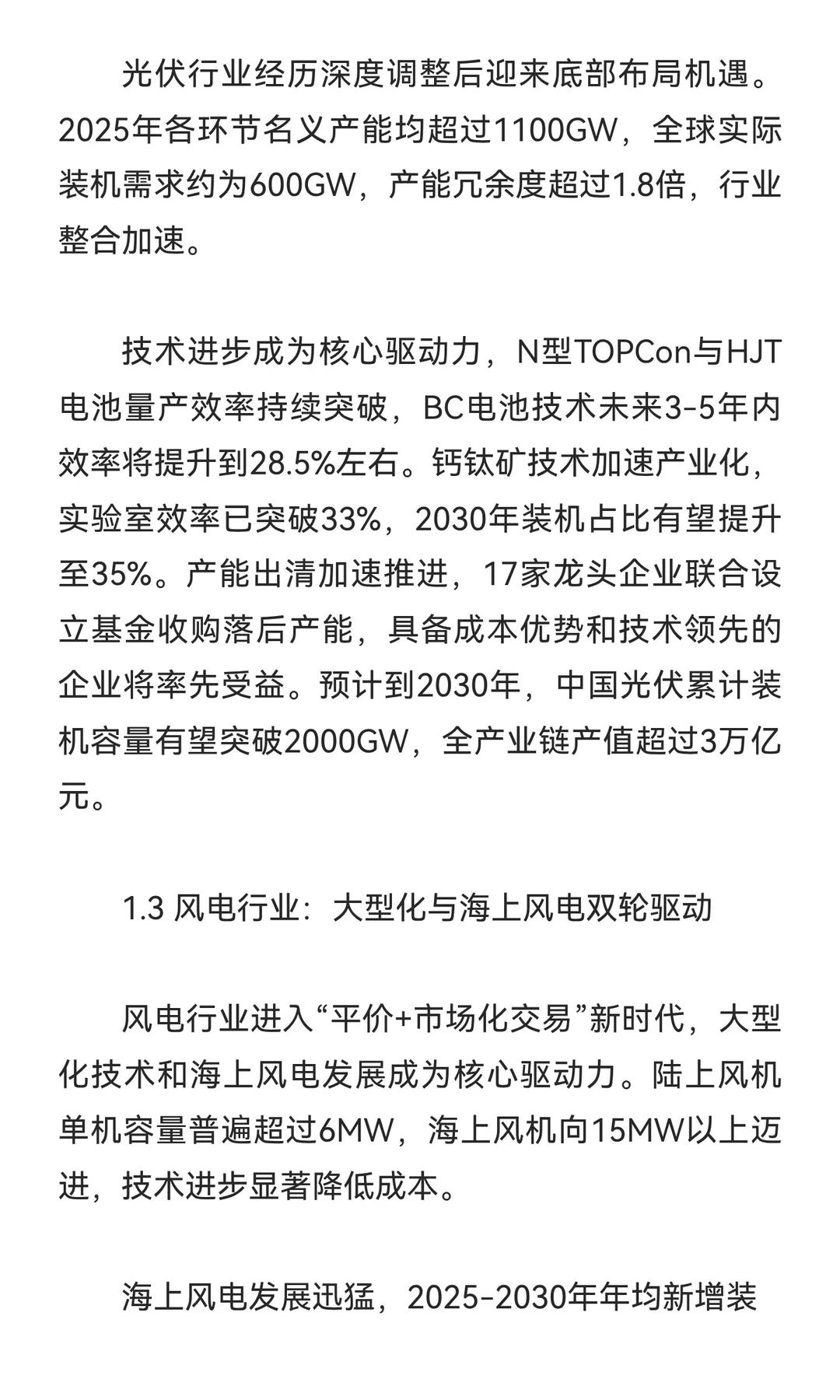 光伏行业经历深度调整后迎来底部布局机遇。2025年各环节名义产能均超过1100GW，全球实际装机需求约为600GW，产能冗余度超过1.8倍，行业整合加速。

技术进步成为核心驱动力，N型TOPCon与HJT电池量产效率持续突破，BC电池技术未来3-5年内效率将提升到28.5%左右。钙钛矿技术加速产业化，实验室效率已突破33%，2030年装机占比有望提升至35%。产能出清加速推进，17家龙头企业联合设立基金收购落后产能，具备成本优势和技术领先的企业将率先受益。预计到2030年，中国光伏累计装机容量有望突破2000GW，全产业链产值超过3万亿元。

1.3 风电行业：大型化与海上风电双轮驱动

风电行业进入“平价+市场化交易”新时代，大型化技术和海上风电发展成为核心驱动力。陆上风机单机容量普遍超过6MW，海上风机向15MW以上迈进，技术进步显著降低成本。

海上风电发展迅猛，2025-2030年年均新增装